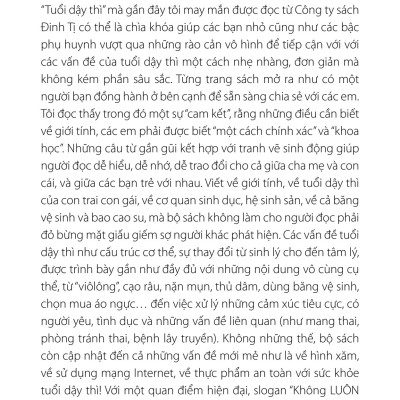 "Tuổi dậy thì" mà gần đây tôi may mắn được đọc từ Công ty sách Đinh Tị có thể là chìa khóa giúp các bạn nhỏ cũng như các bậc phụ huynh vượt qua những rào cản vô hình để tiếp cận với với các vấn đề của tuổi dậy thì một cách nhẹ nhàng, đơn giản mà không kém phần sâu sắc. Từng trang sách mở ra như có một người bạn đồng hành ở bên cạnh để sẵn sàng chia sẻ với các em. Tôi đọc thấy trong đó một sự "cam kết", rằng những điều cần biết về giới tính, các em phải được biết "một cách chính xác" và "khoa học". Những câu từ gần gũi kết hợp với tranh vẽ sinh động giúp người đọc dễ hiểu, dễ nhớ, dễ trao đổi cho cả giữa cha mẹ và con cái, và giữa các bạn trẻ với nhau. Viết về giới tính, về tuổi dậy thì của con trai con gái, về cơ quan sinh dục, hệ sinh sản, về cả băng vệ sinh và bao cao su, mà bộ sách không làm cho người đọc phải đỏ bừng mặt giấu giếm sợ người khác phát hiện. Các vấn đề tuổi dậy thì như cấu trúc cơ thể, sự thay đổi từ sinh lý cho đến tâm lý, được trình bày gần như đầy đủ với những nội dung vô cùng cụ thể, từ "viôlông", cạo râu, nặn mụn, thủ dâm, dùng băng vệ sinh, chọn mua áo ngực… đến việc xử lý những cảm xúc tiêu cực, có người yêu, tình dục và những vấn đề liên quan (như mang thai, phòng tránh thai, bệnh lây truyền). Không những thế, bộ sách còn cập nhật đến cả những vấn đề mới mẻ như là về hình xăm, về sử dụng mạng Internet, về thực phẩm an toàn với sức khỏe tuổi dậy thì! Với một quan điểm hiện đại, slogan "Không LUÔN